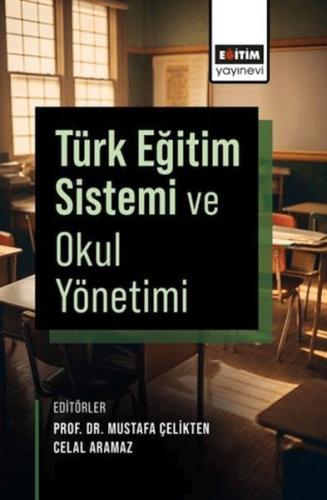 EĞİTİM
yayınevi

Türk Eğitim Sistemi ve Okul Yönetimi

EDİTÖRLER
PROF. DR. MUSTAFA ÇELİKTEN
CELAL ARAMAZ